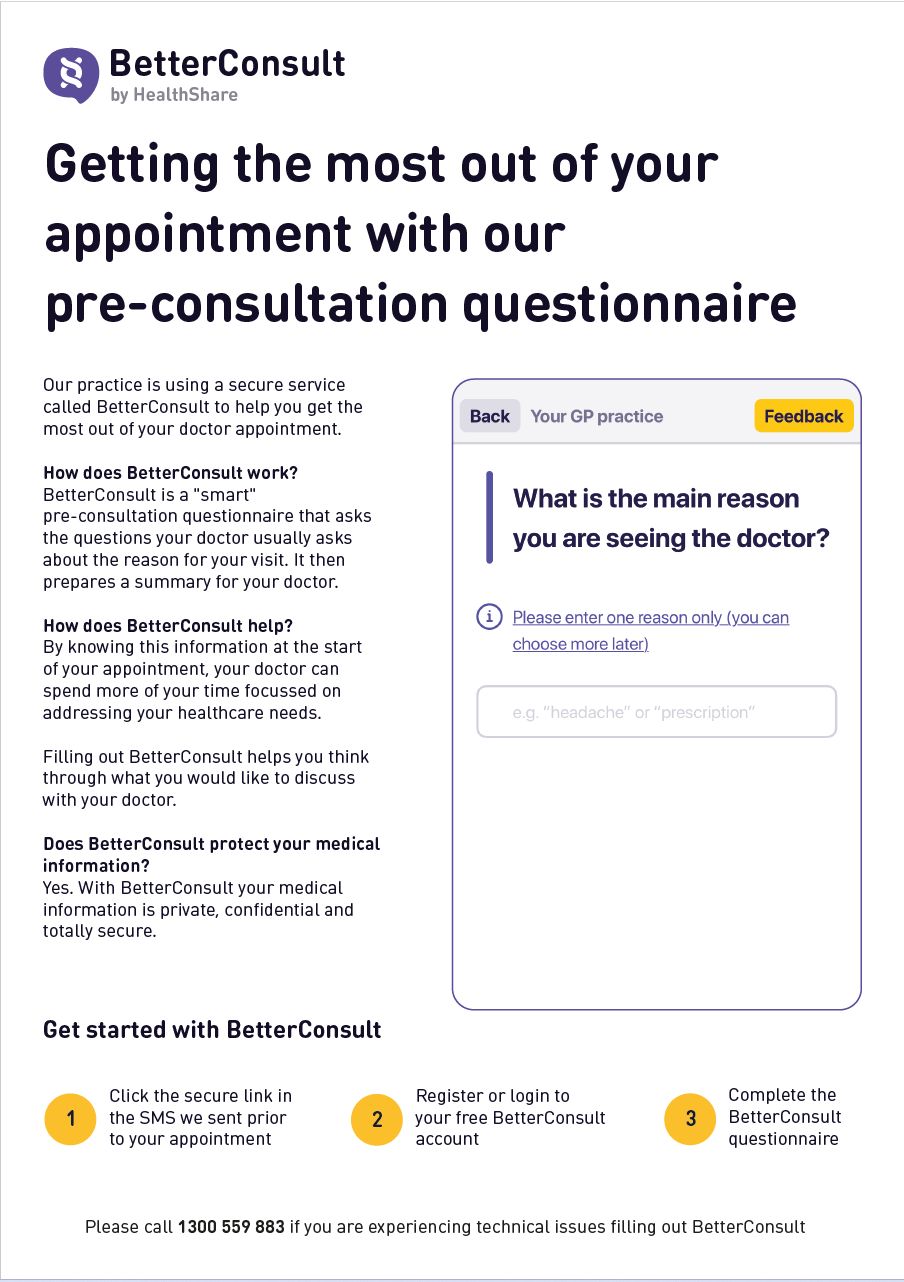 BetterConsult
by HealthShare

Getting the most out of your appointment with our pre-consultation questionnaire

Our practice is using a secure service called BetterConsult to help you get the most out of your doctor appointment.

How does BetterConsult work?
BetterConsult is a "smart" pre-consultation questionnaire that asks the questions your doctor usually asks about the reason for your visit. It then prepares a summary for your doctor.

How does BetterConsult help?
By knowing this information at the start of your appointment, your doctor can spend more of your time focussed on addressing your healthcare needs.

Filling out BetterConsult helps you think through what you would like to discuss with your doctor.

Does BetterConsult protect your medical information?
Yes. With BetterConsult your medical information is private, confidential and totally secure.

Back Your GP practice Feedback

What is the main reason you are seeing the doctor?

Please enter one reason only (you can choose more later)

e.g. "headache" or "prescription"

Get started with BetterConsult

1 Click the secure link in the SMS we sent prior to your appointment

2 Register or login to your free BetterConsult account

3 Complete the BetterConsult questionnaire

Please call 1300 559 883 if you are experiencing technical issues filling out BetterConsult